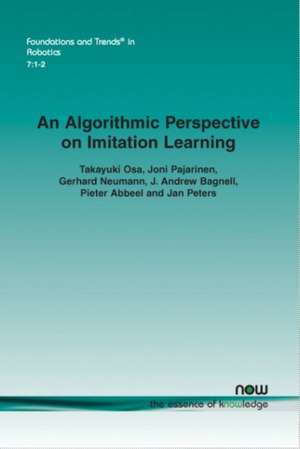 Foundations and Trends® in Robotics
7:1-2

An Algorithmic Perspective on Imitation Learning

Takayuki Osa, Joni Pajarinen, Gerhard Neumann, J. Andrew Bagnell, Pieter Abbeel and Jan Peters

now
the essence of knowledge